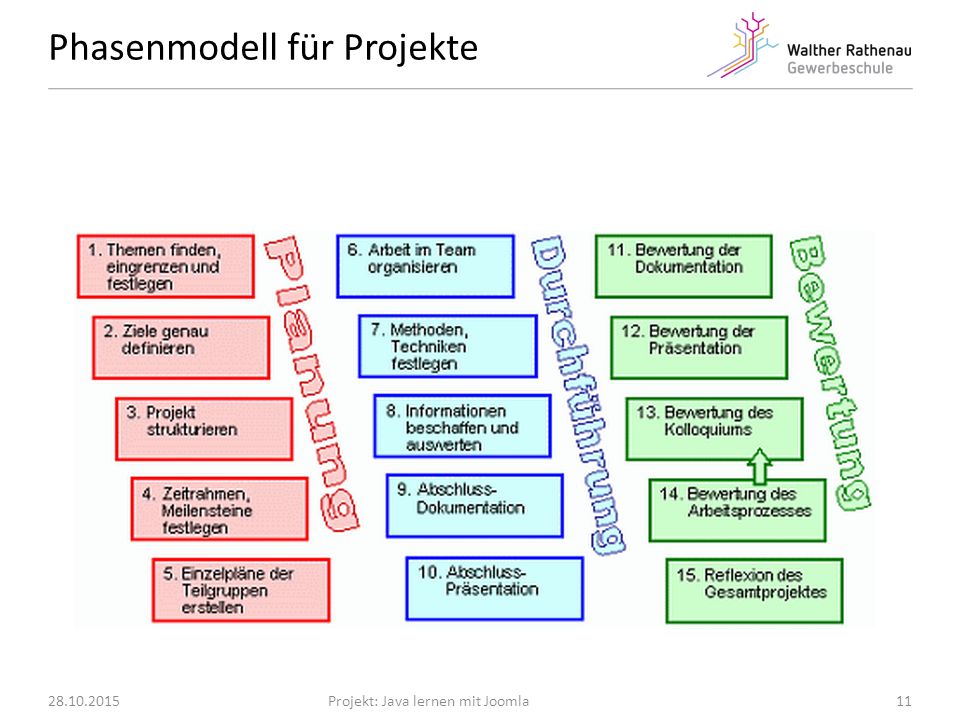 Phasenmodell für Projekte

Walther Rathenau
Gewerbeschule

1. Themen finden, eingrenzen und festlegen

2. Ziele genau definieren

3. Projekt strukturieren

4. Zeitrahmen, Meilensteine festlegen

5. Einzelpläne der Teilgruppen erstellen

Planung

6. Arbeit im Team organisieren

7. Methoden, Techniken festlegen

8. Informationen beschaffen und auswerten

9. Abschluss-Dokumentation

10. Abschluss-Präsentation

Durchführung

11. Bewertung der Dokumentation

12. Bewertung der Präsentation

13. Bewertung des Kolloquiums

14. Bewertung des Arbeitsprozesses

15. Reflexion des Gesamtprojektes

Bewertung

28.10.2015

Projekt: Java lernen mit Joomla

11